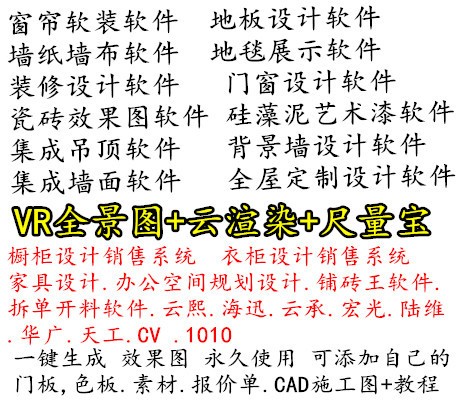 窗帘软装软件 地板设计软件
墙纸墙布软件 地毯展示软件
装修设计软件 门窗设计软件
瓷砖效果图软件 硅藻泥艺术漆软件
集成吊顶软件 背景墙设计软件
集成墙面软件 全屋定制设计软件

VR全景图+云渲染+尺量宝

橱柜设计销售系统 衣柜设计销售系统
家具设计.办公空间规划设计.铺砖王软件.
拆单开料软件.云熙.海迅.云承.宏光.陆维
.华广.天工.CV .1010

一键生成 效果图 永久使用 可添加自己的
门板,色板.素材.报价单.CAD施工图+教程